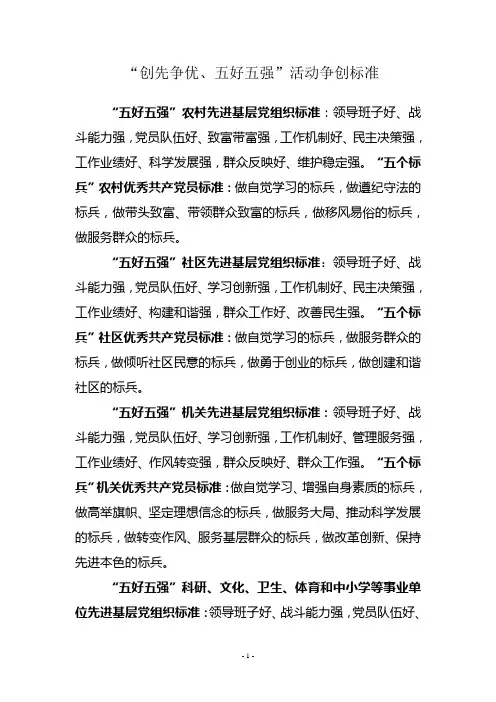 “创先争优、五好五强”活动争创标准

“五好五强”农村先进基层党组织标准：领导班子好、战斗能力强，党员队伍好、致富带富强，工作机制好、民主决策强，工作业绩好、科学发展强，群众反映好、维护稳定强。“五个标兵”农村优秀共产党员标准：做自觉学习的标兵，做遵纪守法的标兵，做带头致富、带领群众致富的标兵，做移风易俗的标兵，做服务群众的标兵。

“五好五强”社区先进基层党组织标准：领导班子好、战斗能力强，党员队伍好、学习创新强，工作机制好、民主决策强，工作业绩好、构建和谐强，群众工作好、改善民生强。“五个标兵”社区优秀共产党员标准：做自觉学习的标兵，做服务群众的标兵，做倾听社区民意的标兵，做勇于创业的标兵，做创建和谐社区的标兵。

“五好五强”机关先进基层党组织标准：领导班子好、战斗能力强，党员队伍好、学习创新强，工作机制好、管理服务强，工作业绩好、作风转变强，群众反映好、群众工作强。“五个标兵”机关优秀共产党员标准：做自觉学习、增强自身素质的标兵，做高举旗帜、坚定理想信念的标兵，做服务大局、推动科学发展的标兵，做转变作风、服务基层群众的标兵，做改革创新、保持先进本色的标兵。

“五好五强”科研、文化、卫生、体育和中小学等事业单位先进基层党组织标准：领导班子好、战斗能力强，党员队伍好、

- 1 -